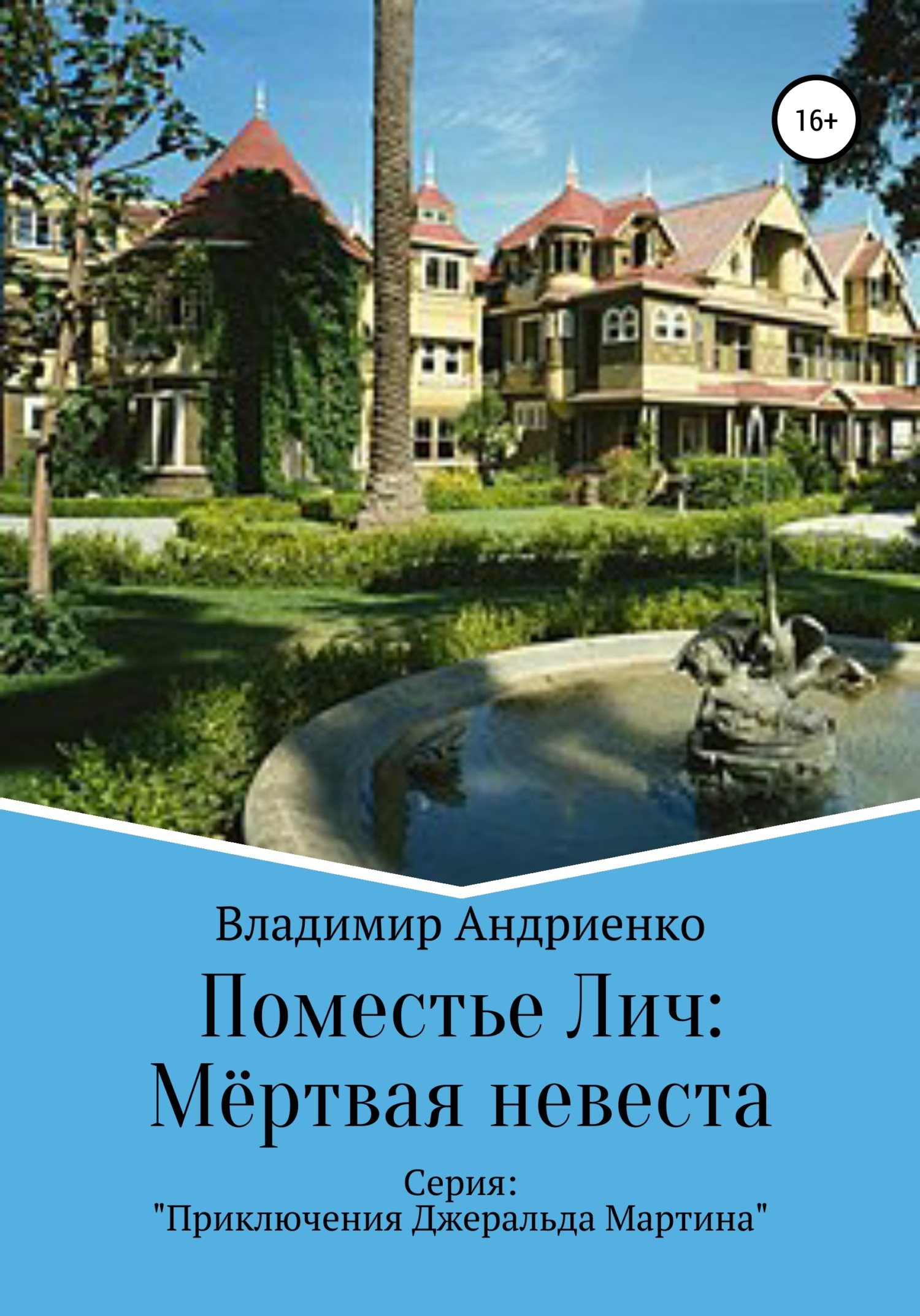 16+

Владимир Андриенко

Поместье Лич: Мёртвая невеста

Серия: "Приключения Джеральда Мартина"